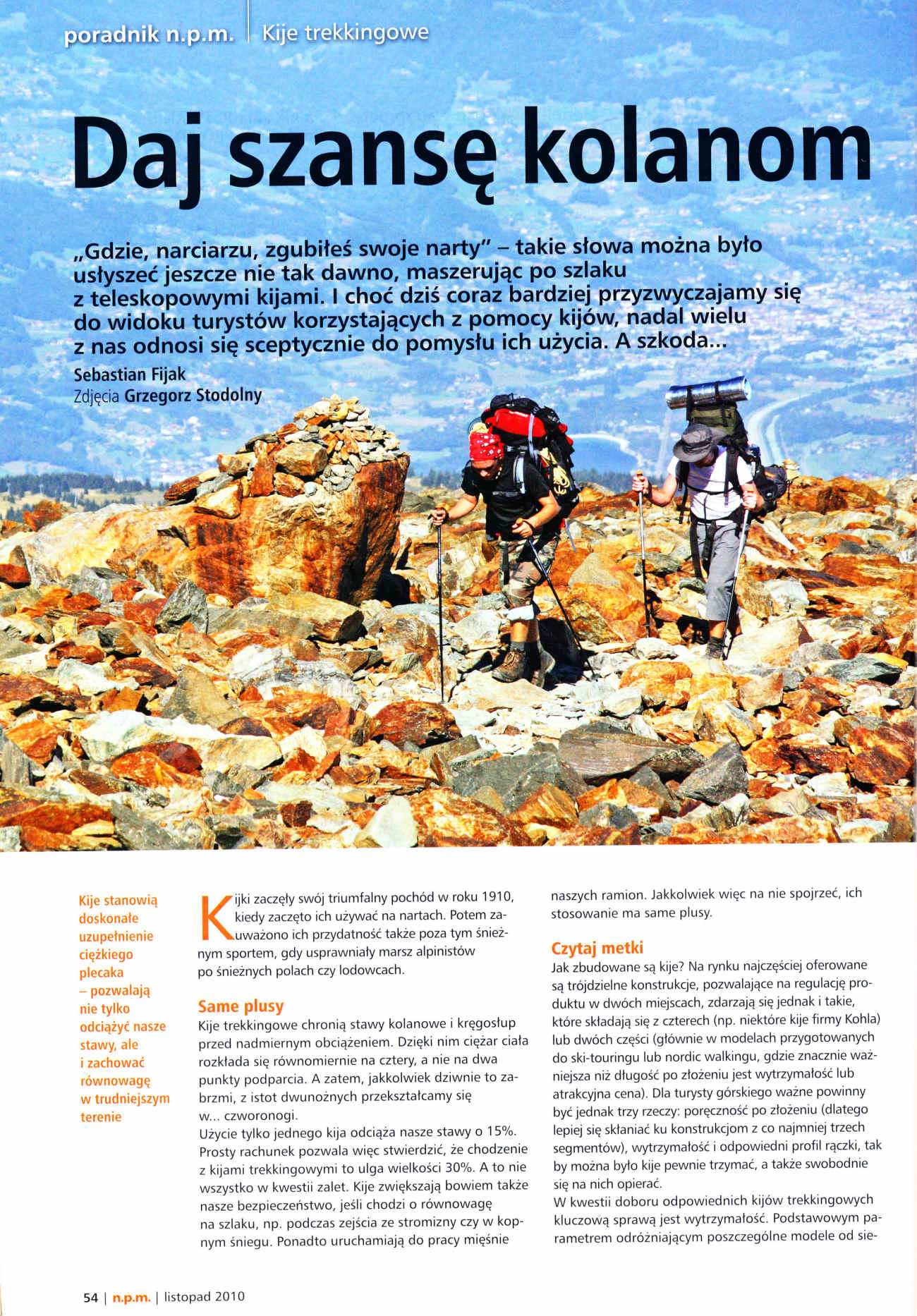 poradnik n.p.m. | Kije trekkingowe

Daj szansę kolanom

„Gdzie, narciarzu, zgubiłeś swoje narty" – takie słowa można było usłyszeć jeszcze nie tak dawno, maszerując po szlaku z teleskopowymi kijami. I choć dziś coraz bardziej przyzwyczajamy się do widoku turystów korzystających z pomocy kijów, nadal wielu z nas odnosi się sceptycznie do pomysłu ich użycia. A szkoda...

Sebastian Fijak
Zdjęcia Grzegorz Stodolny

Kije stanowią doskonałe uzupełnienie ciężkiego plecaka – pozwalają nie tylko odciążyć nasze stawy, ale i zachować równowagę w trudniejszym terenie

Kijki zaczęły swój triumfalny pochód w roku 1910, kiedy zaczęto ich używać na nartach. Potem zauważono ich przydatność także poza tym śnieżnym sportem, gdy usprawniały marsz alpinistów po śnieżnych polach czy lodowcach.

Same plusy
Kije trekkingowe chronią stawy kolanowe i kręgosłup przed nadmiernym obciążeniem. Dzięki nim ciężar ciała rozkłada się równomiernie na cztery, a nie na dwa punkty podparcia. A zatem, jakkolwiek dziwnie to zabrzmi, z istot dwunożnych przekształcamy się w... czworonogi.
Użycie tylko jednego kija odciąża nasze stawy o 15%. Prosty rachunek pozwala więc stwierdzić, że chodzenie z kijami trekkingowymi to ulga wielkości 30%. A to nie wszystko w kwestii zalet. Kije zwiększają bowiem także nasze bezpieczeństwo, jeśli chodzi o równowagę na szlaku, np. podczas zejścia ze stromizny czy w kopnym śniegu. Ponadto uruchamiają do pracy mięśnie naszych ramion. Jakkolwiek więc na nie spojrzeć, ich stosowanie ma same plusy.

Czytaj metki
Jak zbudowane są kije? Na rynku najczęściej oferowane są trójdzielne konstrukcje, pozwalające na regulację produktu w dwóch miejscach, zdarzają się jednak i takie, które składają się z czterech (np. niektóre kije firmy Kohla) lub dwóch części (głównie w modelach przygotowanych do ski-touringu lub nordic walkingu, gdzie znacznie ważniejsza niż długość po złożeniu jest wytrzymałość lub atrakcyjna cena). Dla turysty górskiego ważne powinny być jednak trzy rzeczy: poręczność po złożeniu (dlatego lepiej się skłaniać ku konstrukcjom z co najmniej trzech segmentów), wytrzymałość i odpowiedni profil rączki, tak by można było kije pewnie trzymać, a także swobodnie się na nich opierać.
W kwestii doboru odpowiednich kijów trekkingowych kluczową sprawą jest wytrzymałość. Podstawowym parametrem odróżniającym poszczególne modele od sie-

54 | n.p.m. | listopad 2010